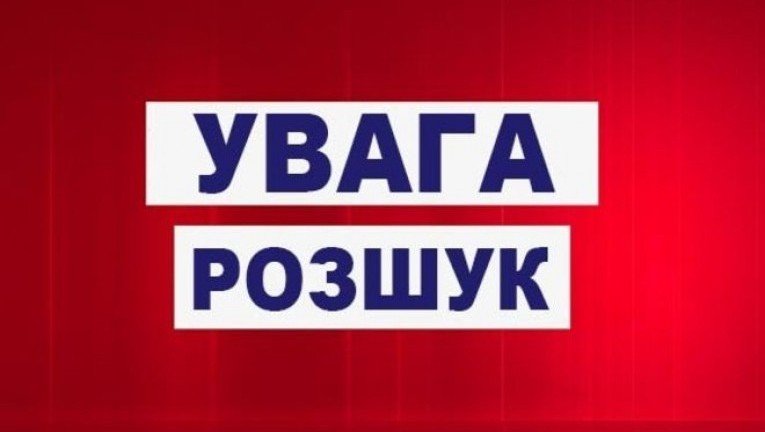 УВАГА
РОЗШУК